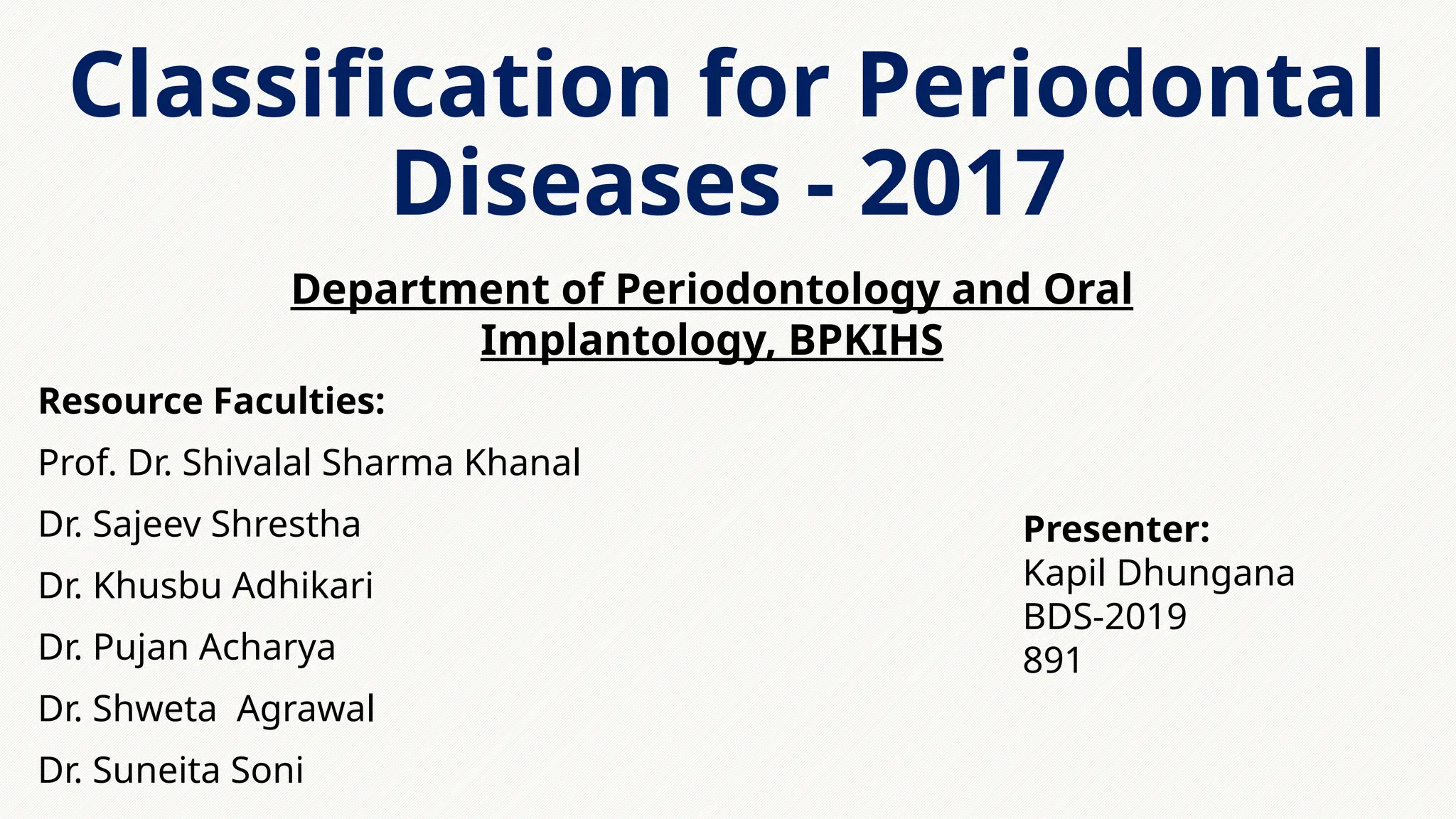 Classification for Periodontal Diseases - 2017

Department of Periodontology and Oral Implantology, BPKIHS

Resource Faculties:

Prof. Dr. Shivalal Sharma Khanal

Dr. Sajeev Shrestha

Dr. Khusbu Adhikari

Dr. Pujan Acharya

Dr. Shweta  Agrawal

Dr. Suneita Soni

Presenter:
Kapil Dhungana
BDS-2019
891